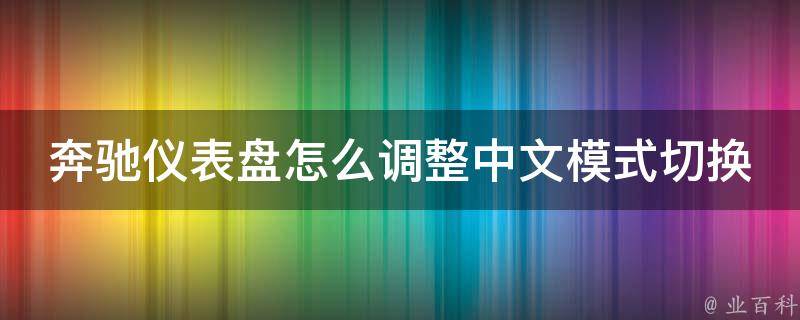 奔驰仪表盘怎么调整中文模式切换

@ 业百科